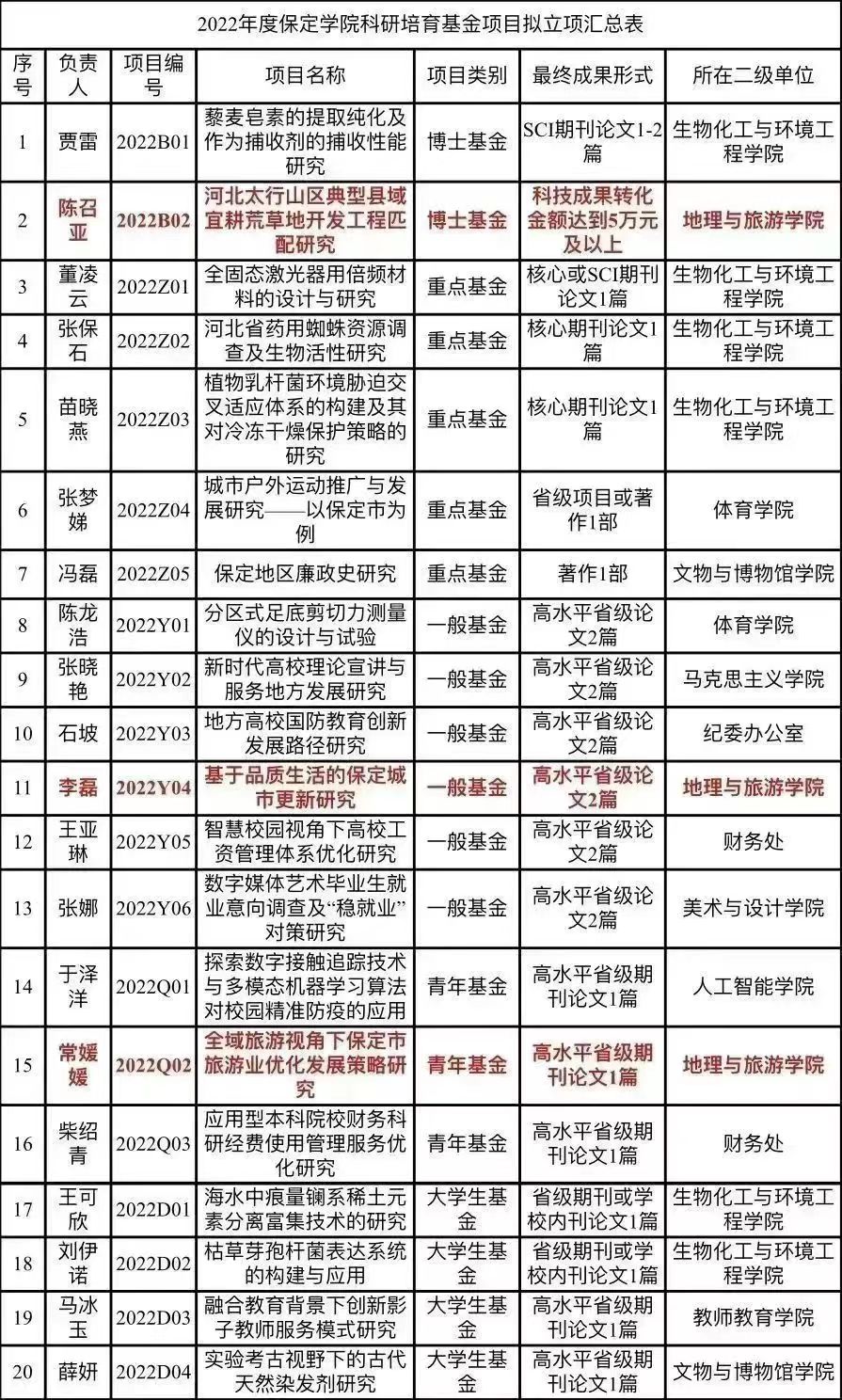 2022年度保定学院科研培育基金项目拟立项汇总表

| 序号 | 负责人 | 项目编号 | 项目名称 | 项目类别 | 最终成果形式 | 所在二级单位 |
|---|---|---|---|---|---|---|
| 1 | 贾雷 | 2022B01 | 藜麦皂素的提取纯化及作为捕收剂的捕收性能研究 | 博士基金 | SCI期刊论文1-2篇 | 生物化工与环境工程学院 |
| 2 | 陈召亚 | 2022B02 | 河北太行山区典型县域宜耕荒草地开发工程匹配研究 | 博士基金 | 科技成果转化金额达到5万元及以上 | 地理与旅游学院 |
| 3 | 董凌云 | 2022Z01 | 全固态激光器用倍频材料的设计与研究 | 重点基金 | 核心或SCI期刊论文1篇 | 生物化工与环境工程学院 |
| 4 | 张保石 | 2022Z02 | 河北省药用蜘蛛资源调查及生物活性研究 | 重点基金 | 核心期刊论文1篇 | 生物化工与环境工程学院 |
| 5 | 苗晓燕 | 2022Z03 | 植物乳杆菌环境胁迫交叉适应体系的构建及其对冷冻干燥保护策略的研究 | 重点基金 | 核心期刊论文1篇 | 生物化工与环境工程学院 |
| 6 | 张梦娣 | 2022Z04 | 城市户外运动推广与发展研究——以保定市为例 | 重点基金 | 省级项目或著作1部 | 体育学院 |
| 7 | 冯磊 | 2022Z05 | 保定地区廉政史研究 | 重点基金 | 著作1部 | 文物与博物馆学院 |
| 8 | 陈龙浩 | 2022Y01 | 分区式足底剪切力测量仪的设计与试验 | 一般基金 | 高水平省级论文2篇 | 体育学院 |
| 9 | 张晓艳 | 2022Y02 | 新时代高校理论宣讲与服务地方发展研究 | 一般基金 | 高水平省级论文2篇 | 马克思主义学院 |
| 10 | 石坡 | 2022Y03 | 地方高校国防教育创新发展路径研究 | 一般基金 | 高水平省级论文2篇 | 纪委办公室 |
| 11 | 李磊 | 2022Y04 | 基于品质生活的保定城市更新研究 | 一般基金 | 高水平省级论文2篇 | 地理与旅游学院 |
| 12 | 王亚琳 | 2022Y05 | 智慧校园视角下高校工资管理体系优化研究 | 一般基金 | 高水平省级论文2篇 | 财务处 |
| 13 | 张娜 | 2022Y06 | 数字媒体艺术毕业生就业意向调查及“稳就业”对策研究 | 一般基金 | 高水平省级论文2篇 | 美术与设计学院 |
| 14 | 于泽洋 | 2022Q01 | 探索数字接触追踪技术与多模态机器学习算法对校园精准防疫的应用 | 青年基金 | 高水平省级期刊论文1篇 | 人工智能学院 |
| 15 | 常媛媛 | 2022Q02 | 全域旅游视角下保定市旅游业优化发展策略研究 | 青年基金 | 高水平省级期刊论文1篇 | 地理与旅游学院 |
| 16 | 柴绍青 | 2022Q03 | 应用型本科院校财务科研经费使用管理服务优化研究 | 青年基金 | 高水平省级期刊论文1篇 | 财务处 |
| 17 | 王可欣 | 2022D01 | 海水中痕量镧系稀土元素分离富集技术的研究 | 大学生基金 | 省级期刊或学校内刊论文1篇 | 生物化工与环境工程学院 |
| 18 | 刘伊诺 | 2022D02 | 枯草芽孢杆菌表达系统的构建与应用 | 大学生基金 | 省级期刊或学校内刊论文1篇 | 生物化工与环境工程学院 |
| 19 | 马冰玉 | 2022D03 | 融合教育背景下创新影子教师服务模式研究 | 大学生基金 | 高水平省级期刊论文1篇 | 教师教育学院 |
| 20 | 薛妍 | 2022D04 | 实验考古视野下的古代天然染发剂研究 | 大学生基金 | 高水平省级期刊论文1篇 | 文物与博物馆学院 |